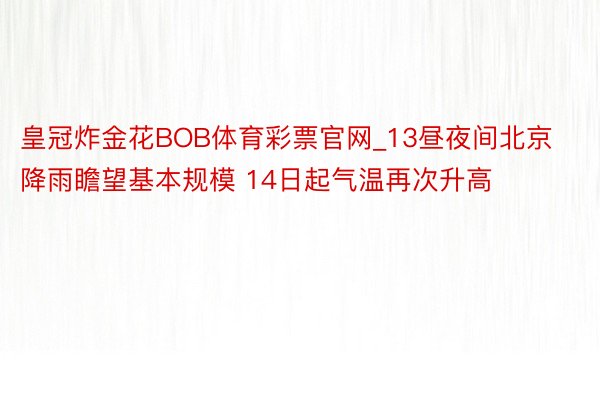 皇冠炸金花BOB体育彩票官网_13昼夜间北京降雨瞻望基本规模 14日起气温再次升高